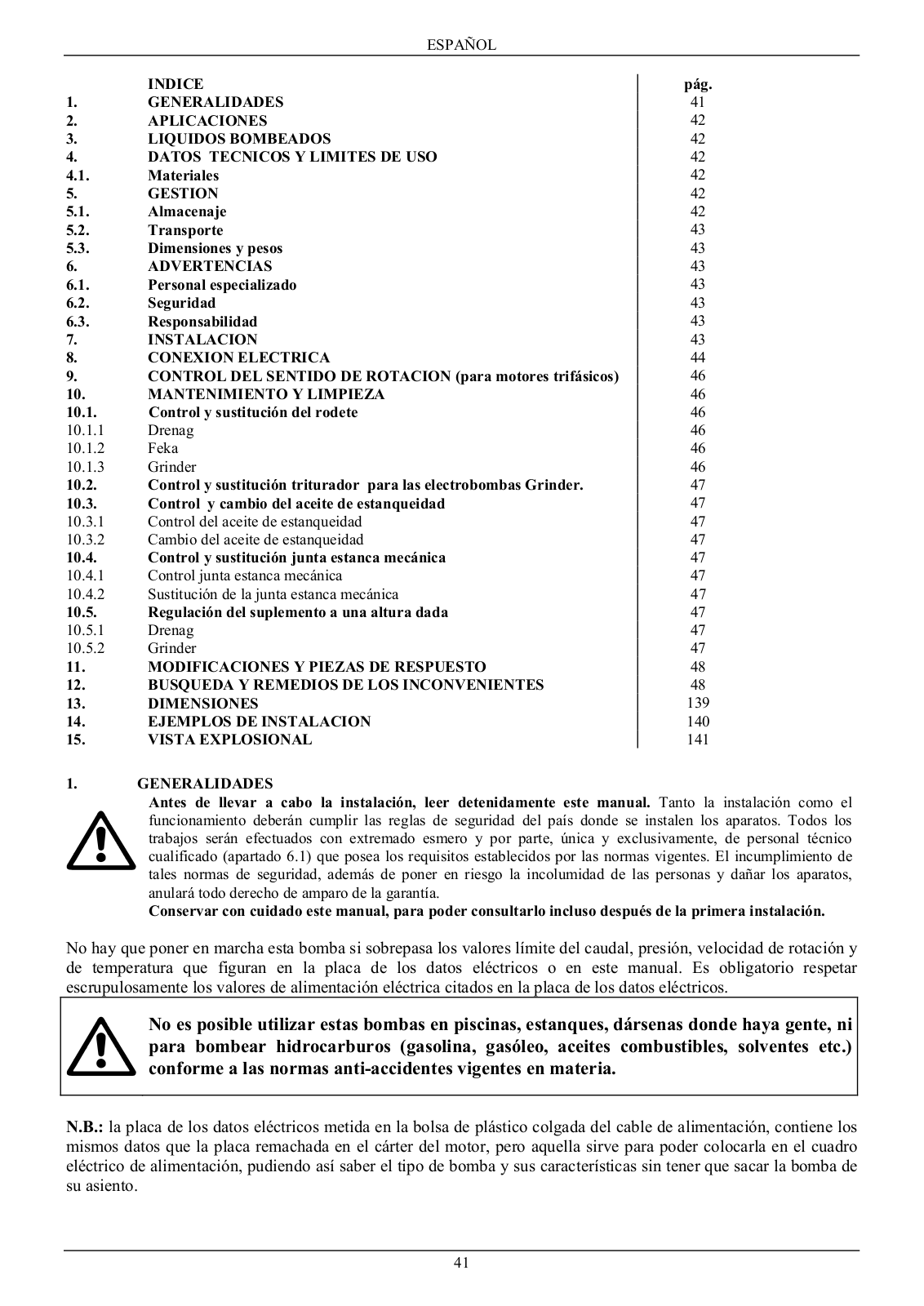 ESPAÑOL

| | INDICE | pág. |
|---|---|---|
| 1. | GENERALIDADES | 41 |
| 2. | APLICACIONES | 42 |
| 3. | LIQUIDOS BOMBEADOS | 42 |
| 4. | DATOS TECNICOS Y LIMITES DE USO | 42 |
| 4.1. | Materiales | 42 |
| 5. | GESTION | 42 |
| 5.1. | Almacenaje | 42 |
| 5.2. | Transporte | 43 |
| 5.3. | Dimensiones y pesos | 43 |
| 6. | ADVERTENCIAS | 43 |
| 6.1. | Personal especializado | 43 |
| 6.2. | Seguridad | 43 |
| 6.3. | Responsabilidad | 43 |
| 7. | INSTALACION | 43 |
| 8. | CONEXION ELECTRICA | 44 |
| 9. | CONTROL DEL SENTIDO DE ROTACION (para motores trifásicos) | 46 |
| 10. | MANTENIMIENTO Y LIMPIEZA | 46 |
| 10.1. | Control y sustitución del rodete | 46 |
| 10.1.1 | Drenag | 46 |
| 10.1.2 | Feka | 46 |
| 10.1.3 | Grinder | 46 |
| 10.2. | Control y sustitución triturador para las electrobombas Grinder. | 47 |
| 10.3. | Control y cambio del aceite de estanqueidad | 47 |
| 10.3.1 | Control del aceite de estanqueidad | 47 |
| 10.3.2 | Cambio del aceite de estanqueidad | 47 |
| 10.4. | Control y sustitución junta estanca mecánica | 47 |
| 10.4.1 | Control junta estanca mecánica | 47 |
| 10.4.2 | Sustitución de la junta estanca mecánica | 47 |
| 10.5. | Regulación del suplemento a una altura dada | 47 |
| 10.5.1 | Drenag | 47 |
| 10.5.2 | Grinder | 47 |
| 11. | MODIFICACIONES Y PIEZAS DE RESPUESTO | 48 |
| 12. | BUSQUEDA Y REMEDIOS DE LOS INCONVENIENTES | 48 |
| 13. | DIMENSIONES | 139 |
| 14. | EJEMPLOS DE INSTALACION | 140 |
| 15. | VISTA EXPLOSIONAL | 141 |

1. GENERALIDADES

Antes de llevar a cabo la instalación, leer detenidamente este manual. Tanto la instalación como el funcionamiento deberán cumplir las reglas de seguridad del país donde se instalen los aparatos. Todos los trabajos serán efectuados con extremado esmero y por parte, única y exclusivamente, de personal técnico cualificado (apartado 6.1) que posea los requisitos establecidos por las normas vigentes. El incumplimiento de tales normas de seguridad, además de poner en riesgo la incolumidad de las personas y dañar los aparatos, anulará todo derecho de amparo de la garantía.
Conservar con cuidado este manual, para poder consultarlo incluso después de la primera instalación.

No hay que poner en marcha esta bomba si sobrepasa los valores límite del caudal, presión, velocidad de rotación y de temperatura que figuran en la placa de los datos eléctricos o en este manual. Es obligatorio respetar escrupulosamente los valores de alimentación eléctrica citados en la placa de los datos eléctricos.

No es posible utilizar estas bombas en piscinas, estanques, dársenas donde haya gente, ni para bombear hidrocarburos (gasolina, gasóleo, aceites combustibles, solventes etc.) conforme a las normas anti-accidentes vigentes en materia.

N.B.: la placa de los datos eléctricos metida en la bolsa de plástico colgada del cable de alimentación, contiene los mismos datos que la placa remachada en el cárter del motor, pero aquella sirve para poder colocarla en el cuadro eléctrico de alimentación, pudiendo así saber el tipo de bomba y sus características sin tener que sacar la bomba de su asiento.

41